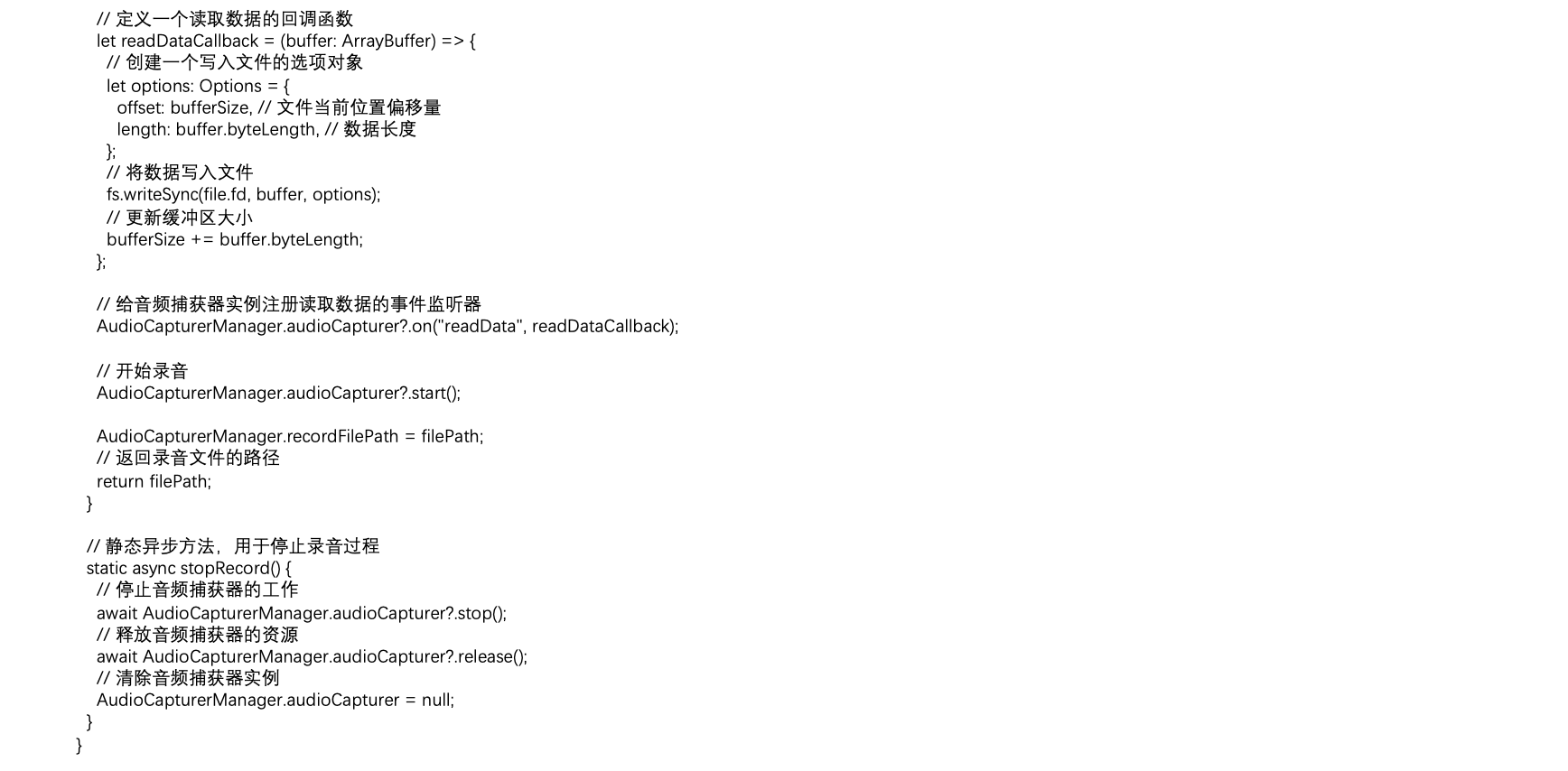 // 定义一个读取数据的回调函数
    let readDataCallback = (buffer: ArrayBuffer) => {
      // 创建一个写入文件的选项对象
      let options: Options = {
        offset: bufferSize, // 文件当前位置偏移量
        length: buffer.byteLength, // 数据长度
      };
      // 将数据写入文件
      fs.writeSync(file.fd, buffer, options);
      // 更新缓冲区大小
      bufferSize += buffer.byteLength;
    };

    // 给音频捕获器实例注册读取数据的事件监听器
    AudioCapturerManager.audioCapturer?.on("readData", readDataCallback);

    // 开始录音
    AudioCapturerManager.audioCapturer?.start();

    AudioCapturerManager.recordFilePath = filePath;
    // 返回录音文件的路径
    return filePath;
  }

  // 静态异步方法，用于停止录音过程
  static async stopRecord() {
    // 停止音频捕获器的工作
    await AudioCapturerManager.audioCapturer?.stop();
    // 释放音频捕获器的资源
    await AudioCapturerManager.audioCapturer?.release();
    // 清除音频捕获器实例
    AudioCapturerManager.audioCapturer = null;
  }
}